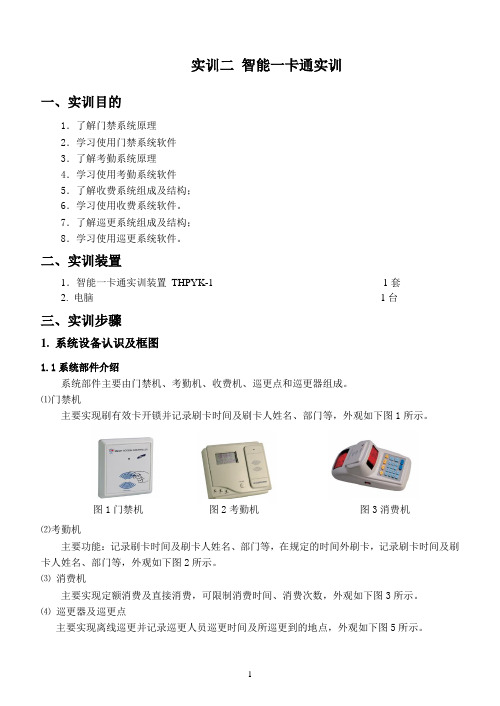 实训二 智能一卡通实训

一、实训目的

1. 了解门禁系统原理
2. 学习使用门禁系统软件
3. 了解考勤系统原理
4. 学习使用考勤系统软件
5. 了解收费系统组成及结构；
6. 学习使用收费系统软件．
7. 了解巡更系统组成及结构；
8. 学习使用巡更系统软件．

二、实训装置

1. 智能一卡通实训装置 THPYK-1 1套
2. 电脑 1台

三、实训步骤

1. 系统设备认识及框图

1.1 系统部件介绍

系统部件主要由门禁机、考勤机、收费机、巡更点和巡更器组成。

⑴门禁机

主要实现刷有效卡开锁并记录刷卡时间及刷卡人姓名、部门等，外观如下图1所示。

图1门禁机 图2考勤机 图3消费机

⑵考勤机

主要功能：记录刷卡时间及刷卡人姓名、部门等，在规定的时间外刷卡，记录刷卡时间及刷卡人姓名、部门等，外观如下图2所示。

⑶ 消费机

主要实现定额消费及直接消费，可限制消费时间、消费次数，外观如下图3所示。

⑷ 巡更器及巡更点

主要实现离线巡更并记录巡更人员巡更时间及所巡更到的地点，外观如下图5所示。

1